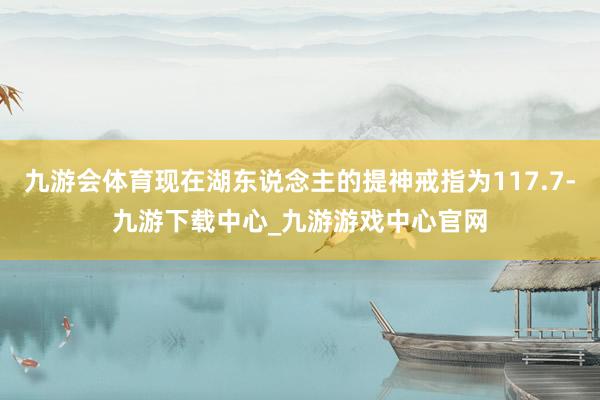 九游会体育现在湖东说念主的提神戒指为117.7-九游下载中心_九游游戏中心官网